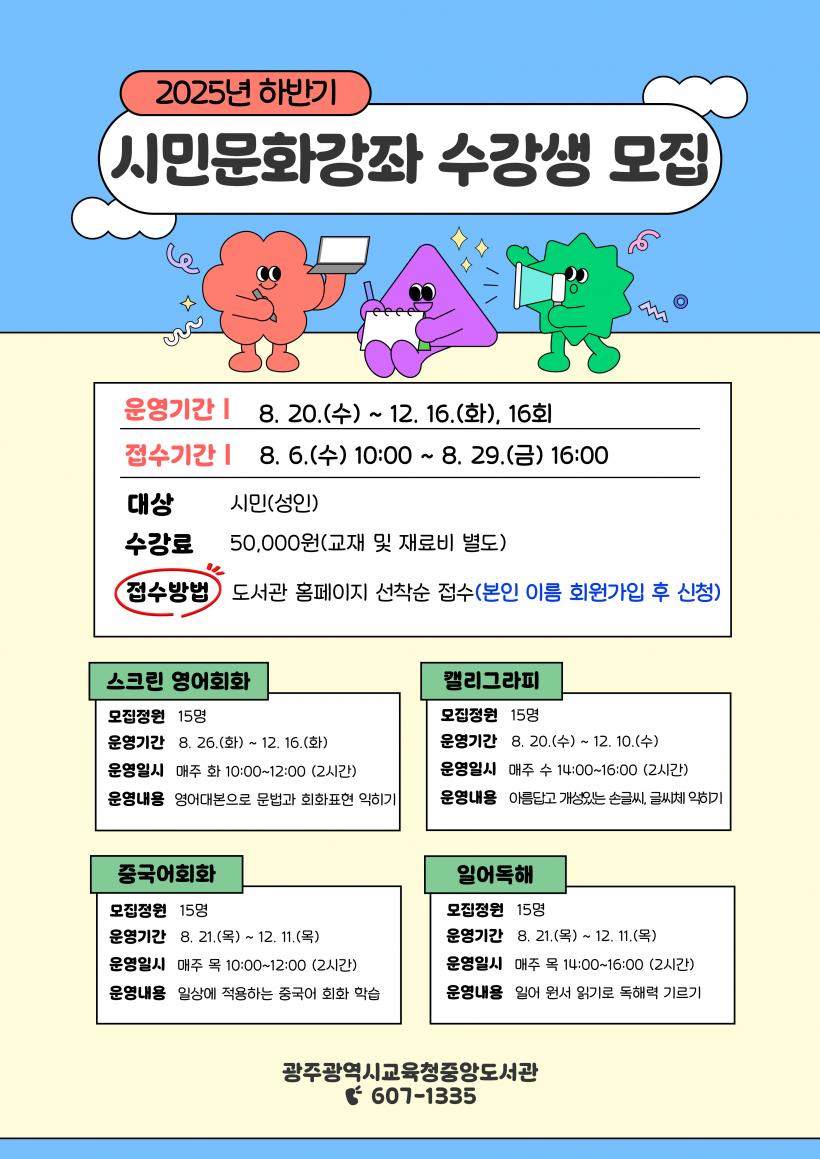 2025년 하반기

시민문화강좌 수강생 모집

운영기간 | 8. 20.(수) ~ 12. 16.(화), 16회

접수기간 | 8. 6.(수) 10:00 ~ 8. 29.(금) 16:00

대상 시민(성인)

수강료 50,000원(교재 및 재료비 별도)

접수방법 도서관 홈페이지 선착순 접수(본인 이름 회원가입 후 신청)

스크린 영어회화

모집정원 15명
운영기간 8. 26.(화) ~ 12. 16.(화)
운영일시 매주 화 10:00~12:00 (2시간)
운영내용 영어대본으로 문법과 회화표현 익히기

캘리그라피

모집정원 15명
운영기간 8. 20.(수) ~ 12. 10.(수)
운영일시 매주 수 14:00~16:00 (2시간)
운영내용 아름답고 개성있는 손글씨, 글씨체 익히기

중국어회화

모집정원 15명
운영기간 8. 21.(목) ~ 12. 11.(목)
운영일시 매주 목 10:00~12:00 (2시간)
운영내용 일상에 적용하는 중국어 회화 학습

일어독해

모집정원 15명
운영기간 8. 21.(목) ~ 12. 11.(목)
운영일시 매주 목 14:00~16:00 (2시간)
운영내용 일어 원서 읽기로 독해력 기르기

광주광역시교육청중앙도서관
607-1335